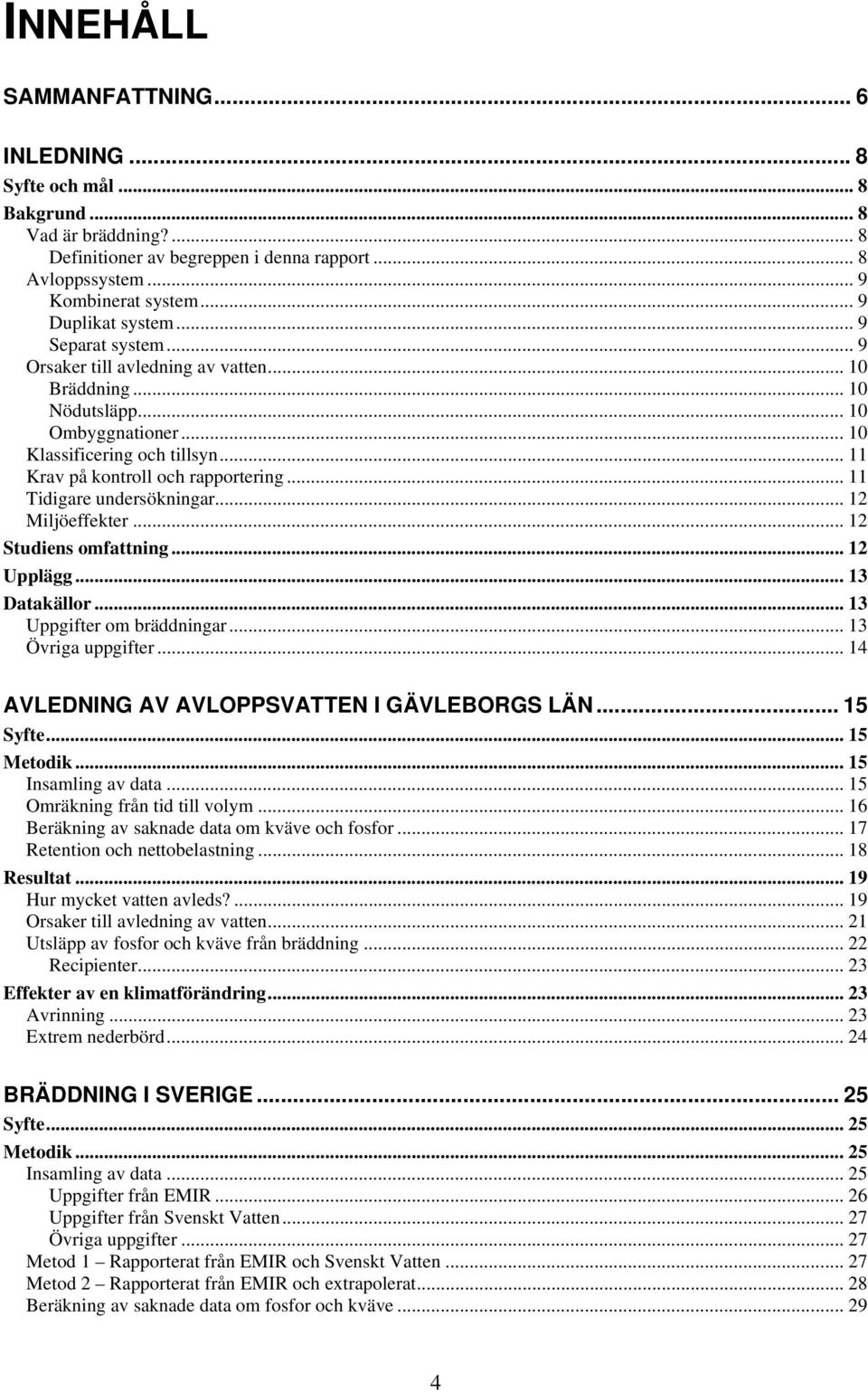 INNEHÅLL

SAMMANFATTNING ... 6

INLEDNING ... 8
Syfte och mål ... 8
Bakgrund ... 8
Vad är bräddning? ... 8
Definitioner av begreppen i denna rapport ... 8
Avloppssystem ... 9
Kombinerat system ... 9
Duplikat system ... 9
Separat system ... 9
Orsaker till avledning av vatten ... 10
Bräddning ... 10
Nödutsläpp ... 10
Ombyggnationer ... 10
Klassificering och tillsyn ... 11
Krav på kontroll och rapportering ... 11
Tidigare undersökningar ... 12
Miljöeffekter ... 12
Studiens omfattning ... 12
Upplägg ... 13
Datakällor ... 13
Uppgifter om bräddningar ... 13
Övriga uppgifter ... 14

AVLEDNING AV AVLOPPSVATTEN I GÄVLEBORGS LÄN ... 15
Syfte ... 15
Metodik ... 15
Insamling av data ... 15
Omräkning från tid till volym ... 16
Beräkning av saknade data om kväve och fosfor ... 17
Retention och nettobelastning ... 18
Resultat ... 19
Hur mycket vatten avleds? ... 19
Orsaker till avledning av vatten ... 21
Utsläpp av fosfor och kväve från bräddning ... 22
Recipienter ... 23
Effekter av en klimatförändring ... 23
Avrinning ... 23
Extrem nederbörd ... 24

BRÄDDNING I SVERIGE ... 25
Syfte ... 25
Metodik ... 25
Insamling av data ... 25
Uppgifter från EMIR ... 26
Uppgifter från Svenskt Vatten ... 27
Övriga uppgifter ... 27
Metod 1 – Rapporterat från EMIR och Svenskt Vatten ... 27
Metod 2 – Rapporterat från EMIR och extrapolerat ... 28
Beräkning av saknade data om fosfor och kväve ... 29

4